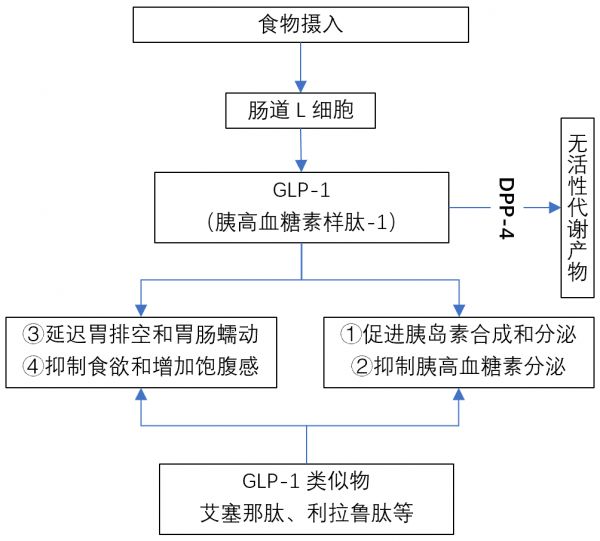 食物摄入

肠道 L 细胞

GLP-1
(胰高血糖素样肽-1)

DPP-4

无活性代谢产物

③延迟胃排空和胃肠蠕动
④抑制食欲和增加饱腹感

①促进胰岛素合成和分泌
②抑制胰高血糖素分泌

GLP-1 类似物
艾塞那肽、利拉鲁肽等